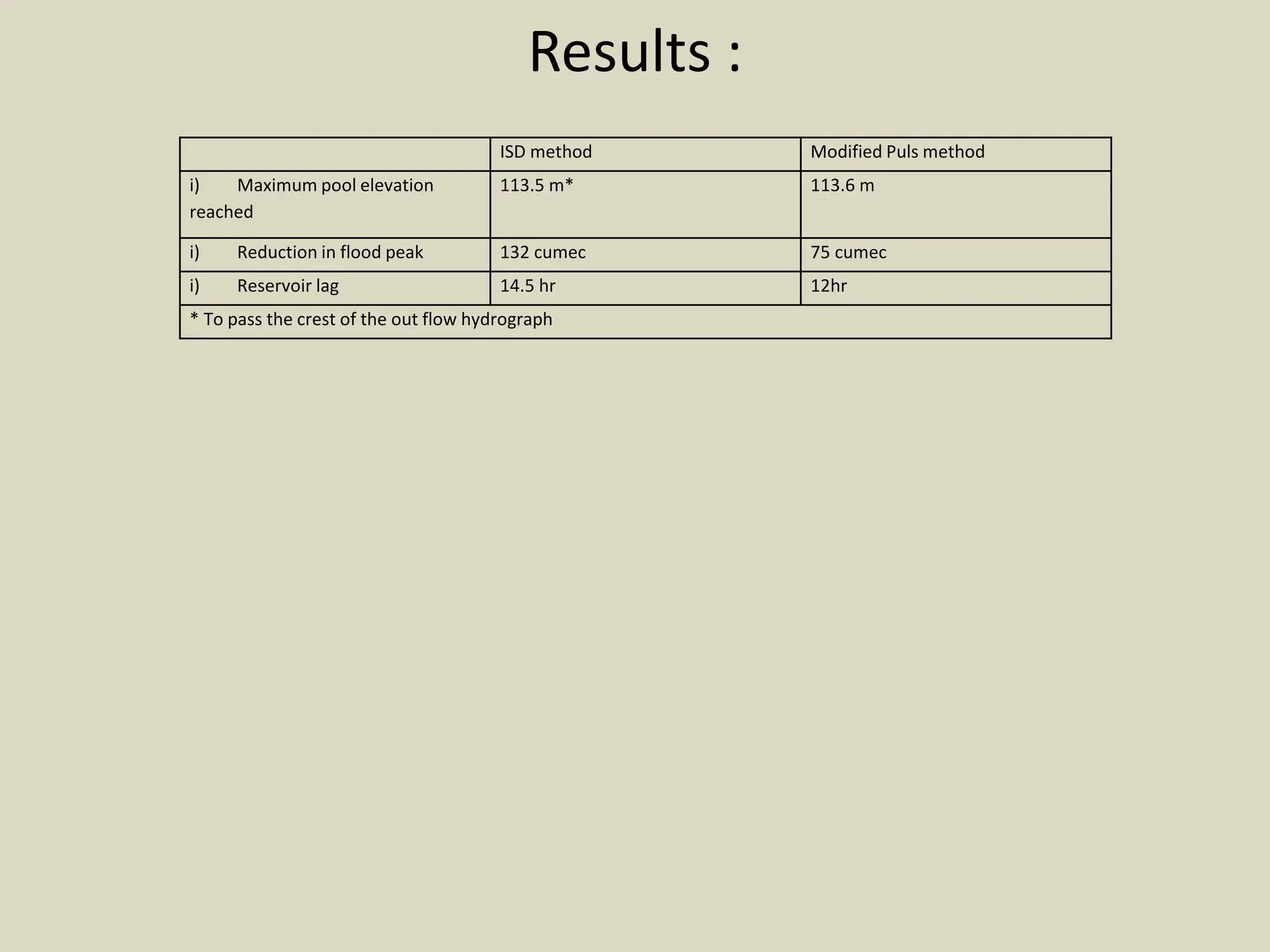 Results :

|  | ISD method | Modified Puls method |
|---|---|---|
| i) Maximum pool elevation reached | 113.5 m* | 113.6 m |
| i) Reduction in flood peak | 132 cumec | 75 cumec |
| i) Reservoir lag | 14.5 hr | 12hr |
| * To pass the crest of the out flow hydrograph | | |